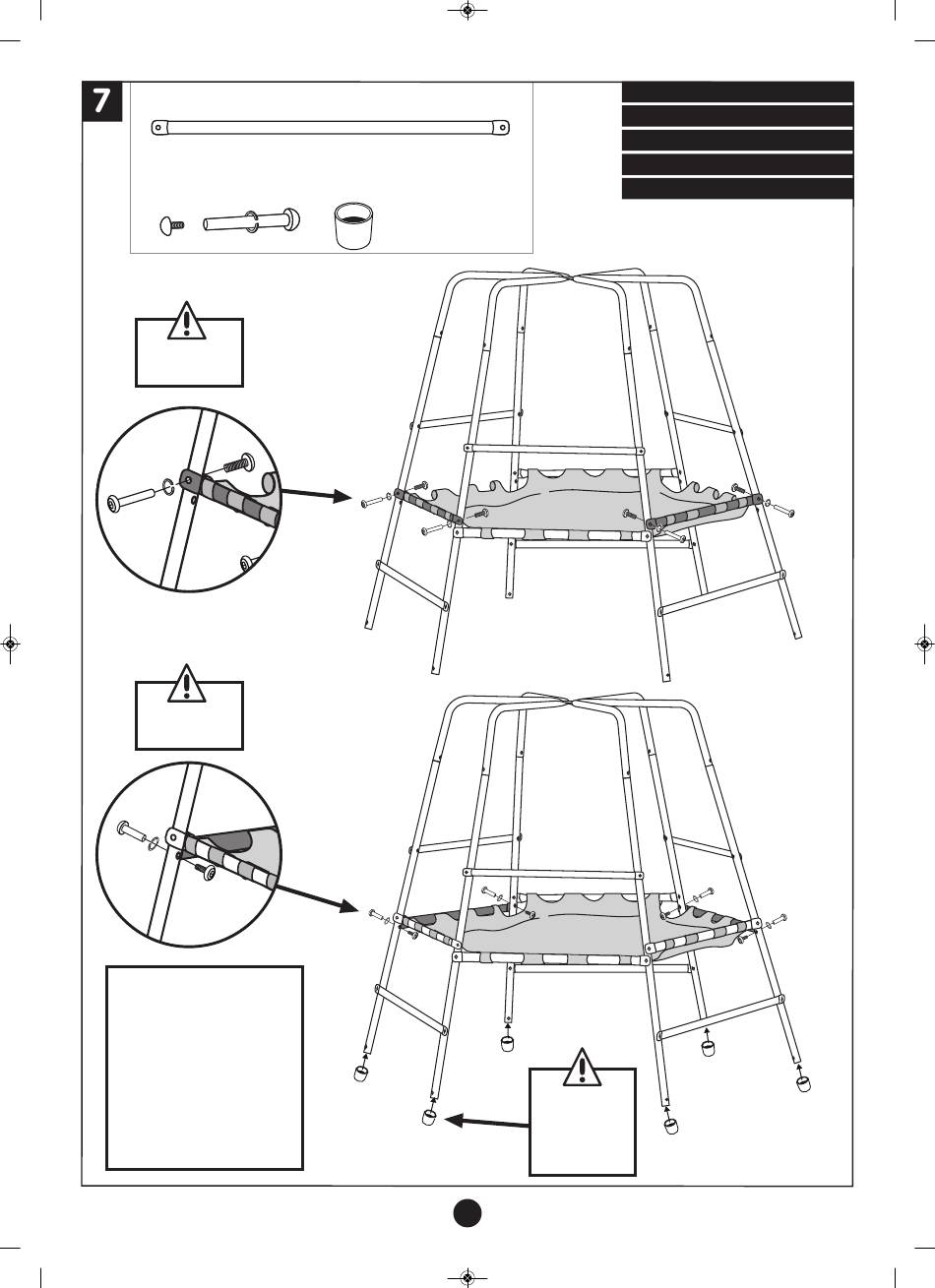 7